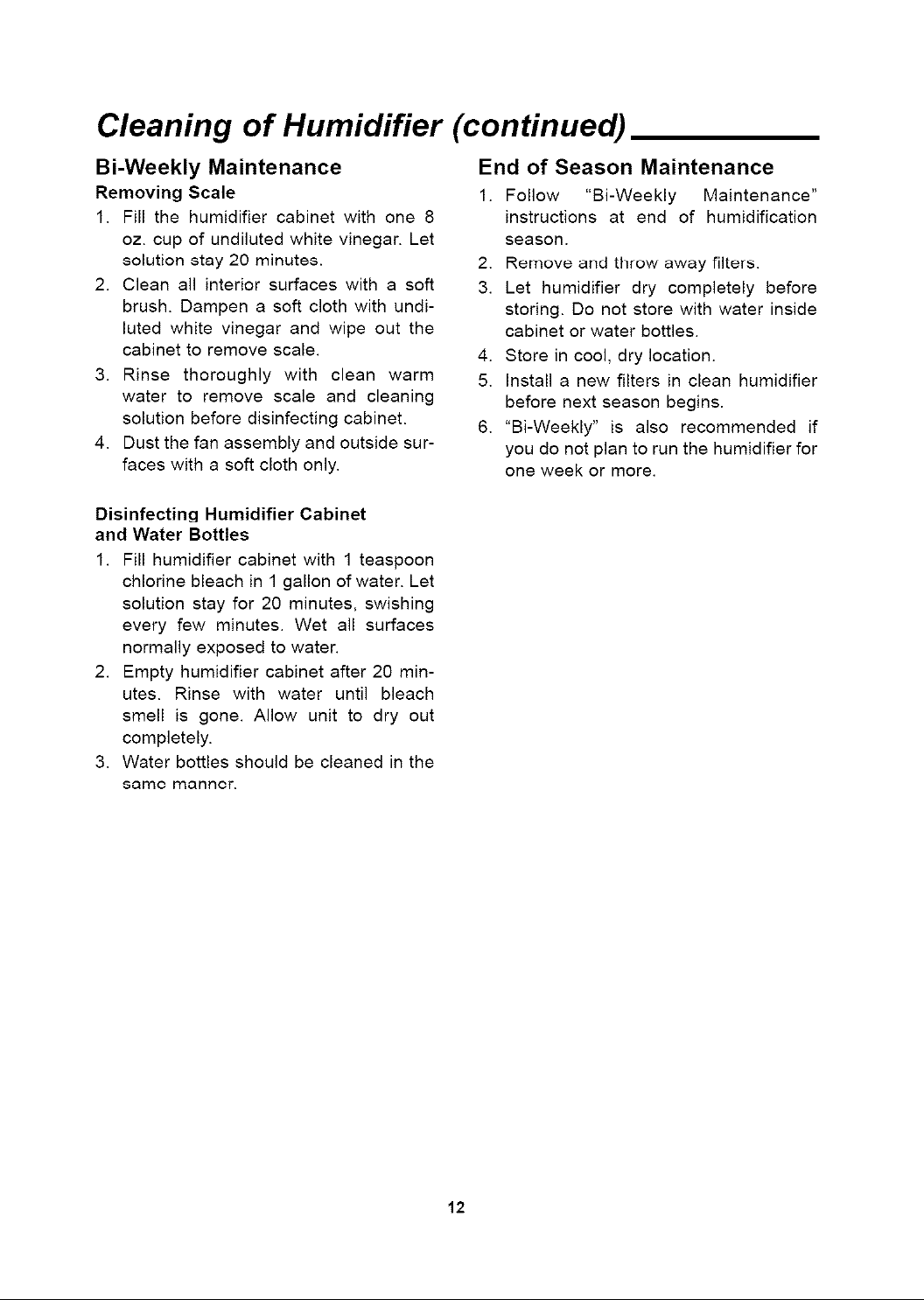 Cleaning of Humidifier (continued)

Bi-Weekly Maintenance

Removing Scale

1. Fill the humidifier cabinet with one 8 oz. cup of undiluted white vinegar. Let solution stay 20 minutes.
2. Clean all interior surfaces with a soft brush. Dampen a soft cloth with undiluted white vinegar and wipe out the cabinet to remove scale.
3. Rinse thoroughly with clean warm water to remove scale and cleaning solution before disinfecting cabinet.
4. Dust the fan assembly and outside surfaces with a soft cloth only.

Disinfecting Humidifier Cabinet and Water Bottles

1. Fill humidifier cabinet with 1 teaspoon chlorine bleach in 1 gallon of water. Let solution stay for 20 minutes, swishing every few minutes. Wet all surfaces normally exposed to water.
2. Empty humidifier cabinet after 20 minutes. Rinse with water until bleach smell is gone. Allow unit to dry out completely.
3. Water bottles should be cleaned in the same manner.

End of Season Maintenance

1. Follow "Bi-Weekly Maintenance" instructions at end of humidification season.
2. Remove and throw away filters.
3. Let humidifier dry completely before storing. Do not store with water inside cabinet or water bottles.
4. Store in cool, dry location.
5. Install a new filters in clean humidifier before next season begins.
6. "Bi-Weekly" is also recommended if you do not plan to run the humidifier for one week or more.

12